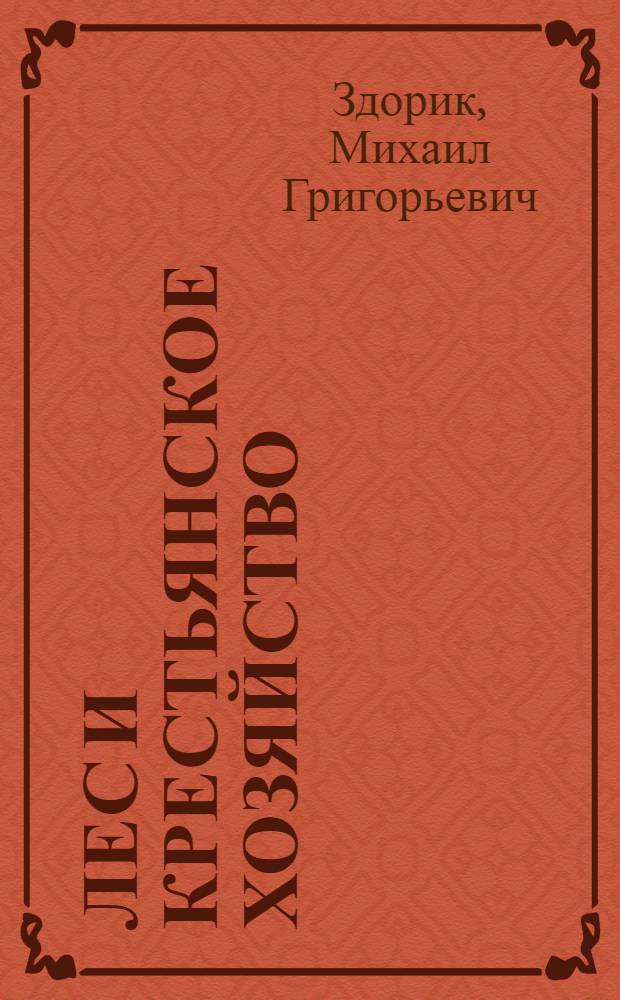 Здорик, Михаил Григорьевич

ЛЕС И КРЕСТЬЯНСКОЕ ХОЗЯЙСТВО